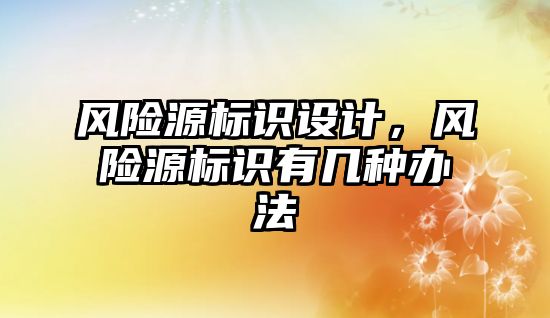 风险源标识设计，风险源标识有几种办法